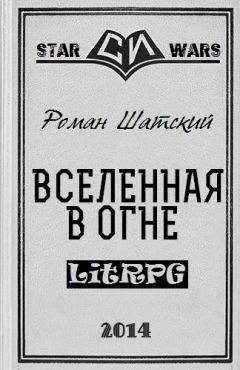 STAR СИ WARS

Роман Шатский

ВСЕЛЕННАЯ В ОГНЕ

LitRPG

2014